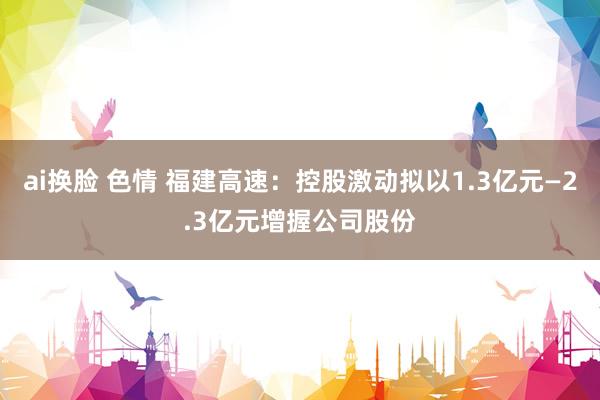 ai换脸 色情 福建高速：控股激动拟以1.3亿元—2.3亿元增握公司股份